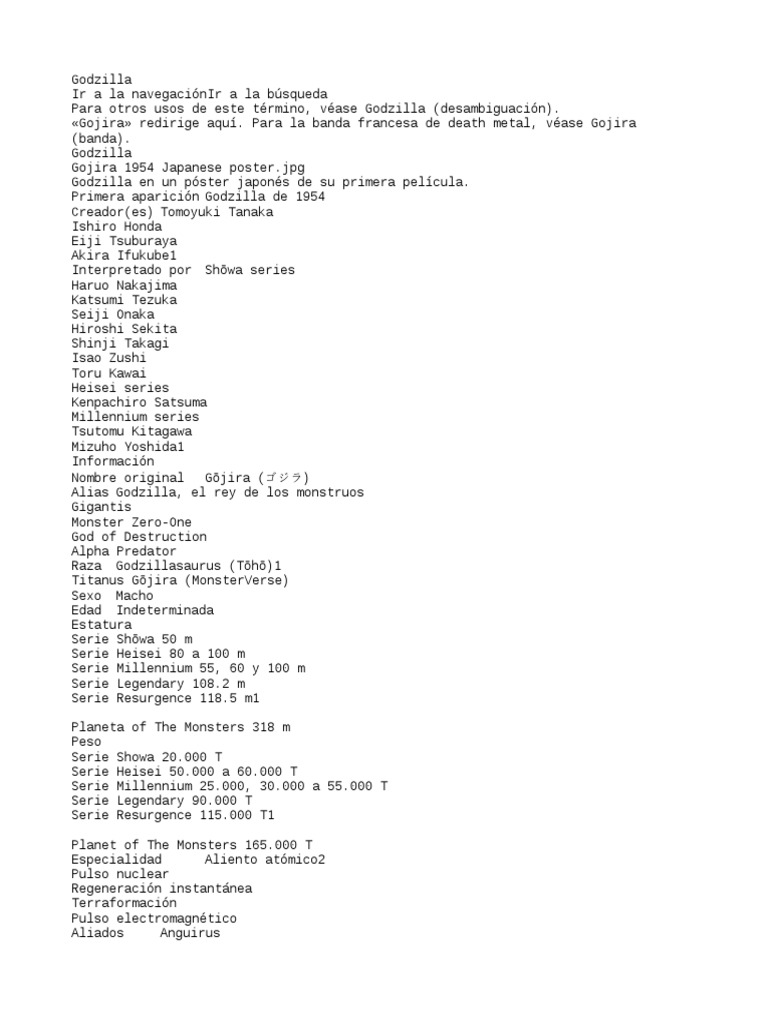 Godzilla
Ir a la navegaciónIr a la búsqueda
Para otros usos de este término, véase Godzilla (desambiguación).
«Gojira» redirige aquí. Para la banda francesa de death metal, véase Gojira (banda).
Godzilla
Gojira 1954 Japanese poster.jpg
Godzilla en un póster japonés de su primera película.
Primera aparición Godzilla de 1954
Creador(es) Tomoyuki Tanaka
Ishiro Honda
Eiji Tsuburaya
Akira Ifukube1
Interpretado por Shōwa series
Haruo Nakajima
Katsumi Tezuka
Seiji Onaka
Hiroshi Sekita
Shinji Takagi
Isao Zushi
Toru Kawai
Heisei series
Kenpachiro Satsuma
Millennium series
Tsutomu Kitagawa
Mizuho Yoshida1
Información
Nombre original Gōjira (ゴジラ)
Alias Godzilla, el rey de los monstruos
Gigantis
Monster Zero-One
God of Destruction
Alpha Predator
Raza Godzillasaurus (Tōhō)1
Titanus Gōjira (MonsterVerse)
Sexo Macho
Edad Indeterminada
Estatura
Serie Shōwa 50 m
Serie Heisei 80 a 100 m
Serie Millennium 55, 60 y 100 m
Serie Legendary 108.2 m
Serie Resurgence 118.5 m1

Planeta of The Monsters 318 m
Peso
Serie Showa 20.000 T
Serie Heisei 50.000 a 60.000 T
Serie Millennium 25.000, 30.000 a 55.000 T
Serie Legendary 90.000 T
Serie Resurgence 115.000 T1

Planet of The Monsters 165.000 T
Especialidad Aliento atómico2
Pulso nuclear
Regeneración instantánea
Terraformación
Pulso electromagnético
Aliados Anguirus